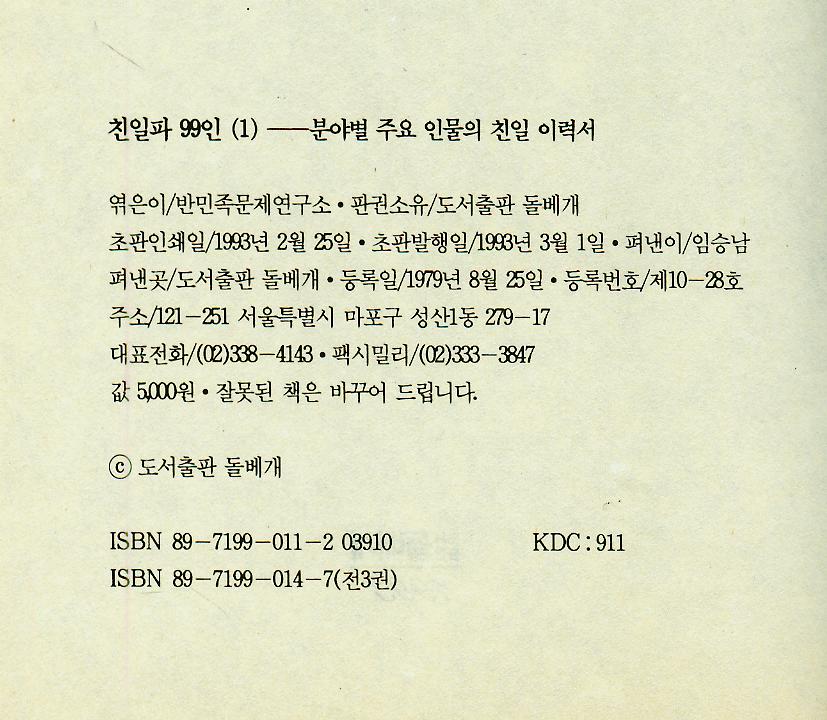 친일파 99인 (1) ——분야별 주요 인물의 친일 이력서

엮은이/반민족문제연구소 • 판권소유/도서출판 돌베개
초판인쇄일/1993년 2월 25일 • 초판발행일/1993년 3월 1일 • 펴낸이/임승남
펴낸곳/도서출판 돌베개 • 등록일/1979년 8월 25일 • 등록번호/제10-28호
주소/121-251 서울특별시 마포구 성산1동 279-17
대표전화/(02)338-4143 • 팩시밀리/(02)333-3847
값 5,000원 • 잘못된 책은 바꾸어 드립니다.

ⓒ 도서출판 돌베개

ISBN 89-7199-011-2 03910 KDC : 911
ISBN 89-7199-014-7(전3권)